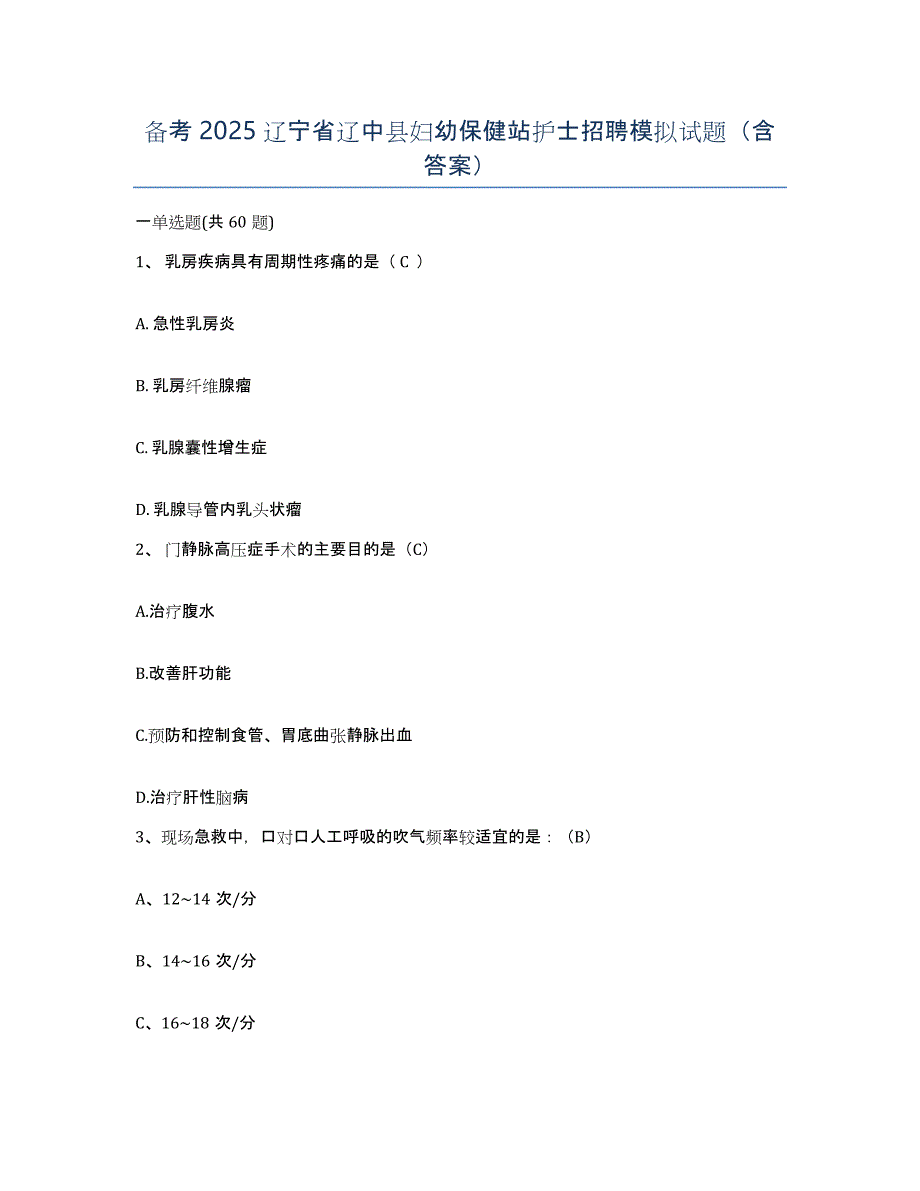 备考 2025 辽宁省辽中县妇幼保健站护士招聘模拟试题（含答案）

一单选题(共 60 题)

1、 乳房疾病具有周期性疼痛的是（ C ）

A. 急性乳房炎

B. 乳房纤维腺瘤

C. 乳腺囊性增生症

D. 乳腺导管内乳头状瘤

2、 门静脉高压症手术的主要目的是（C）

A.治疗腹水

B.改善肝功能

C.预防和控制食管、胃底曲张静脉出血

D.治疗肝性脑病

3、现场急救中，口对口人工呼吸的吹气频率较适宜的是：（B）

A、12~14 次/分

B、14~16 次/分

C、16~18 次/分